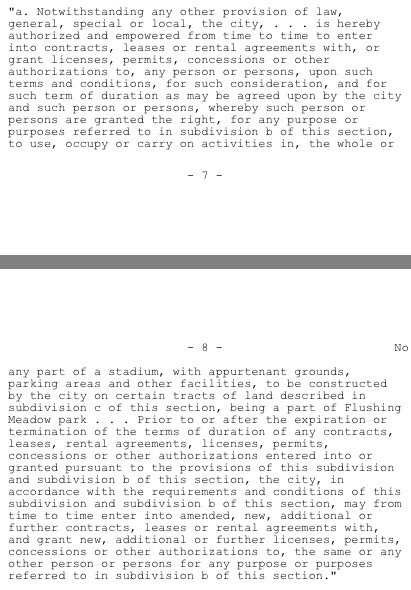 "a. Notwithstanding any other provision of law, general, special or local, the city, . . . is hereby authorized and empowered from time to time to enter into contracts, leases or rental agreements with, or grant licenses, permits, concessions or other authorizations to, any person or persons, upon such terms and conditions, for such consideration, and for such term of duration as may be agreed upon by the city and such person or persons, whereby such person or persons are granted the right, for any purpose or purposes referred to in subdivision b of this section, to use, occupy or carry on activities in, the whole or

- 7 -

- 8 -

No

any part of a stadium, with appurtenant grounds, parking areas and other facilities, to be constructed by the city on certain tracts of land described in subdivision c of this section, being a part of Flushing Meadow park . . . Prior to or after the expiration or termination of the terms of duration of any contracts, leases, rental agreements, licenses, permits, concessions or other authorizations entered into or granted pursuant to the provisions of this subdivision and subdivision b of this section, the city, in accordance with the requirements and conditions of this subdivision and subdivision b of this section, may from time to time enter into amended, new, additional or further contracts, leases or rental agreements with, and grant new, additional or further licenses, permits, concessions or other authorizations to, the same or any other person or persons for any purpose or purposes referred to in subdivision b of this section."